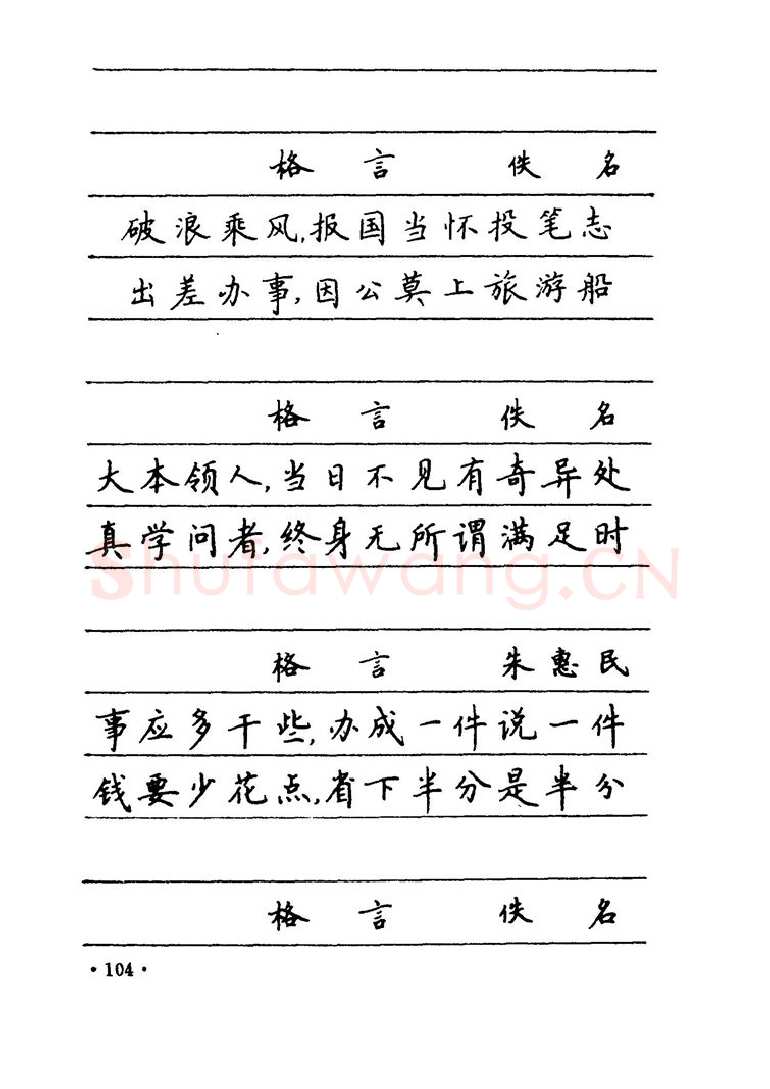 格言　佚名

破浪乘风，报国当怀投笔志
出差办事，因公莫上旅游船

格言　佚名

大本领人，当日不见有奇异处
真学问者，终身无所谓满足时

shufawang.cn

格言　朱惠民

事应多干些，办成一件说一件
钱要少花点，省下半分是半分

格言　佚名

· 104 ·